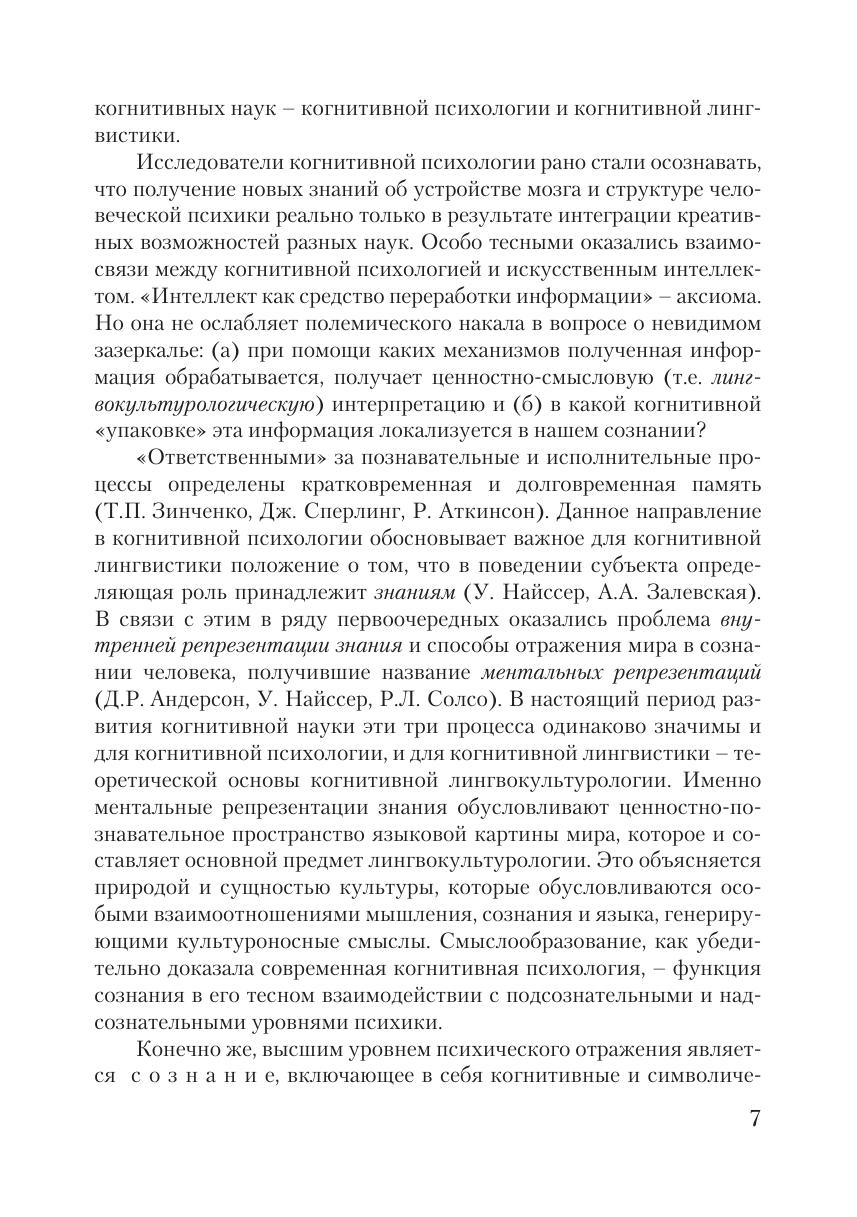 когнитивных наук – когнитивной психологии и когнитивной лингвистики.

Исследователи когнитивной психологии рано стали осознавать, что получение новых знаний об устройстве мозга и структуре человеческой психики реально только в результате интеграции креативных возможностей разных наук. Особо тесными оказались взаимосвязи между когнитивной психологией и искусственным интеллектом. «Интеллект как средство переработки информации» – аксиома. Но она не ослабляет полемического накала в вопросе о невидимом зазеркалье: (а) при помощи каких механизмов полученная информация обрабатывается, получает ценностно-смысловую (т.е. лингвокультурологическую) интерпретацию и (б) в какой когнитивной «упаковке» эта информация локализуется в нашем сознании?

«Ответственными» за познавательные и исполнительные процессы определены кратковременная и долговременная память (Т.П. Зинченко, Дж. Сперлинг, Р. Аткинсон). Данное направление в когнитивной психологии обосновывает важное для когнитивной лингвистики положение о том, что в поведении субъекта определяющая роль принадлежит знаниям (У. Найссер, А.А. Залевская). В связи с этим в ряду первоочередных оказались проблема внутренней репрезентации знания и способы отражения мира в сознании человека, получившие название ментальных репрезентаций (Д.Р. Андерсон, У. Найссер, Р.Л. Солсо). В настоящий период развития когнитивной науки эти три процесса одинаково значимы и для когнитивной психологии, и для когнитивной лингвистики – теоретической основы когнитивной лингвокультурологии. Именно ментальные репрезентации знания обусловливают ценностно-познавательное пространство языковой картины мира, которое и составляет основной предмет лингвокультурологии. Это объясняется природой и сущностью культуры, которые обусловливаются особыми взаимоотношениями мышления, сознания и языка, генерирующими культуроносные смыслы. Смыслообразование, как убедительно доказала современная когнитивная психология, – функция сознания в его тесном взаимодействии с подсознательными и надсознательными уровнями психики.

Конечно же, высшим уровнем психического отражения является сознание, включающее в себя когнитивные и символиче-

7